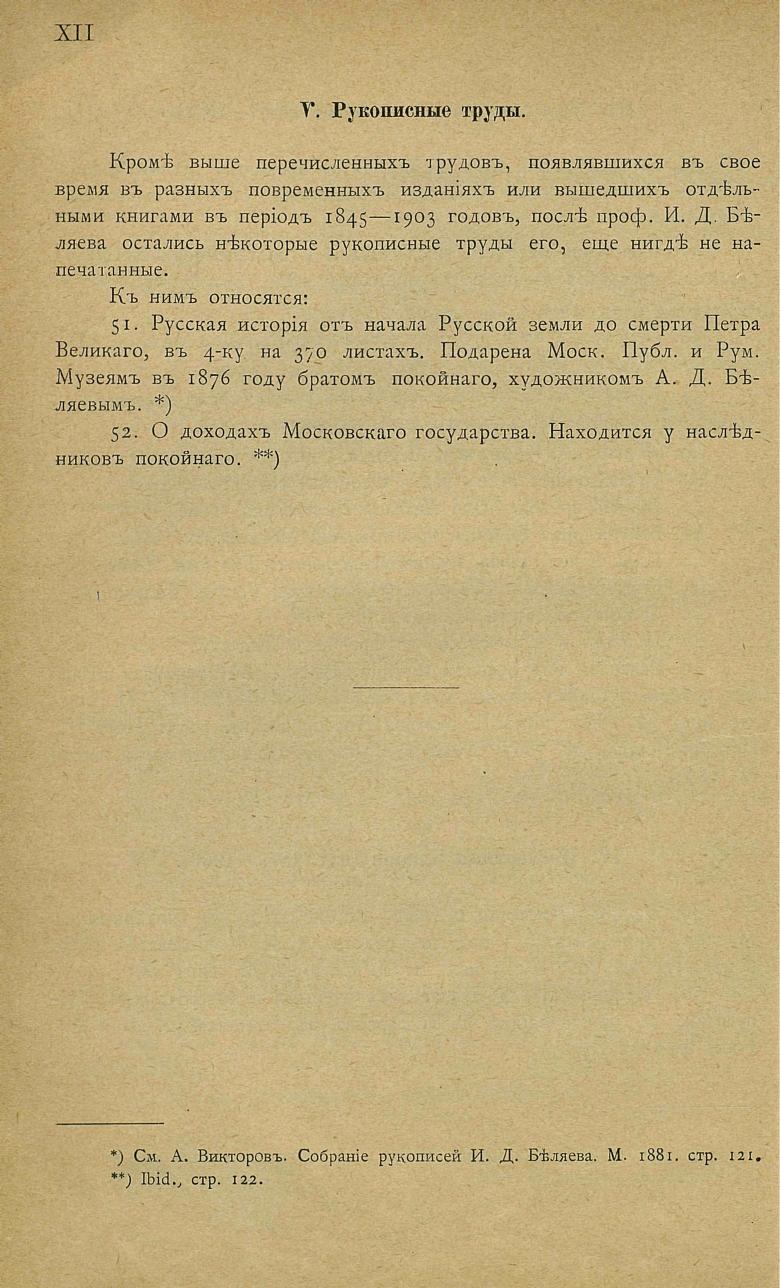 XII

V. Рукописные труды.

Кромѣ выше перечисленныхъ трудовъ, появлявшихся въ свое время въ разныхъ повременныхъ изданіяхъ или вышедшихъ отдѣльными книгами въ періодъ 1845—1903 годовъ, послѣ проф. И. Д. Бѣляева остались нѣкоторые рукописные труды его, еще нигдѣ не напечатанные.

Къ нимъ относятся:

51. Русская исторія отъ начала Русской земли до смерти Петра Великаго, въ 4-ку на 370 листахъ. Подарена Моск. Публ. и Рум. Музеямъ въ 1876 году братомъ покойнаго, художникомъ А. Д. Бѣляевымъ. *)

52. О доходахъ Московскаго государства. Находится у наслѣдниковъ покойнаго. **)

*) См. А. Викторовъ. Собраніе рукописей И. Д. Бѣляева. М. 1881. стр. 121.
**) Ibid., стр. 122.